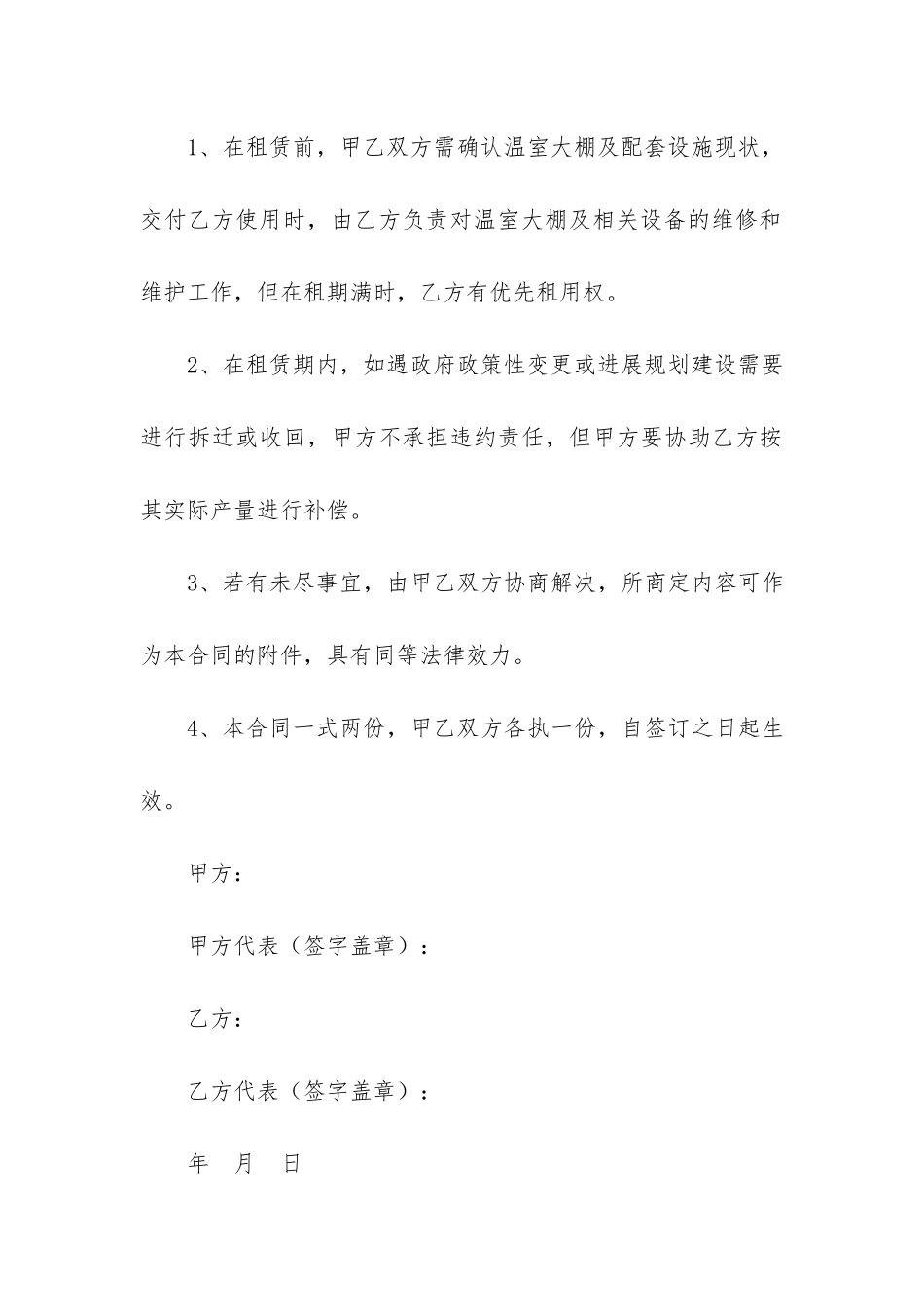 1、在租赁前，甲乙双方需确认温室大棚及配套设施现状，交付乙方使用时，由乙方负责对温室大棚及相关设备的维修和维护工作，但在租期满时，乙方有优先租用权。

2、在租赁期内，如遇政府政策性变更或进展规划建设需要进行拆迁或收回，甲方不承担违约责任，但甲方要协助乙方按其实际产量进行补偿。

3、若有未尽事宜，由甲乙双方协商解决，所商定内容可作为本合同的附件，具有同等法律效力。

4、本合同一式两份，甲乙双方各执一份，自签订之日起生效。

甲方：

甲方代表（签字盖章）：

乙方：

乙方代表（签字盖章）：

年　月　日